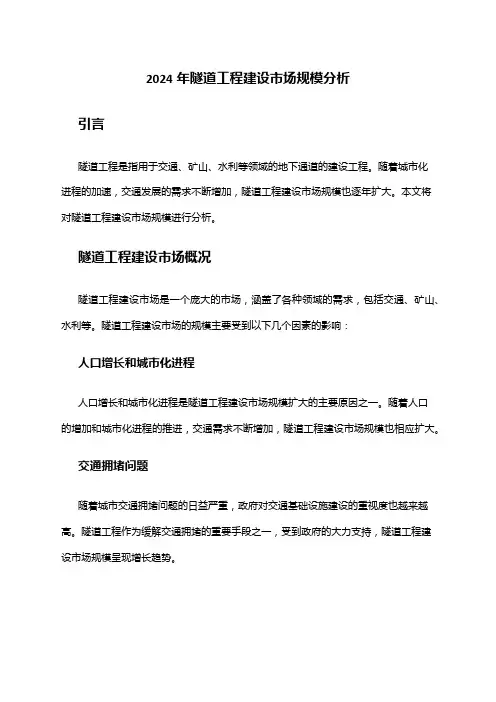 2024 年隧道工程建设市场规模分析

引言

隧道工程是指用于交通、矿山、水利等领域的地下通道的建设工程。随着城市化进程的加速，交通发展的需求不断增加，隧道工程建设市场规模也逐年扩大。本文将对隧道工程建设市场规模进行分析。

隧道工程建设市场概况

隧道工程建设市场是一个庞大的市场，涵盖了各种领域的需求，包括交通、矿山、水利等。隧道工程建设市场的规模主要受到以下几个因素的影响：

人口增长和城市化进程

人口增长和城市化进程是隧道工程建设市场规模扩大的主要原因之一。随着人口的增加和城市化进程的推进，交通需求不断增加，隧道工程建设市场规模也相应扩大。

交通拥堵问题

随着城市交通拥堵问题的日益严重，政府对交通基础设施建设的重视度也越来越高。隧道工程作为缓解交通拥堵的重要手段之一，受到政府的大力支持，隧道工程建设市场规模呈现增长趋势。